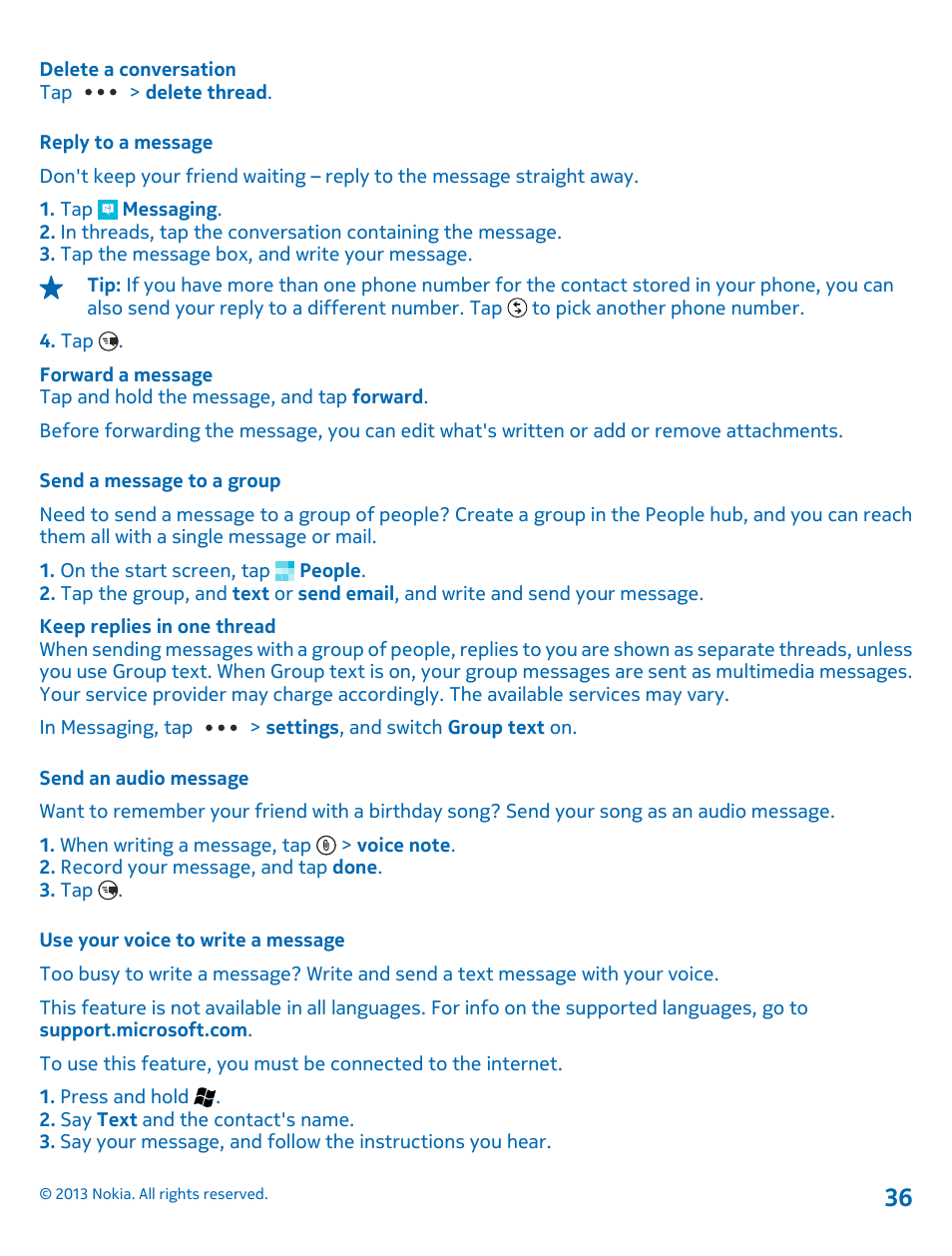 Delete a conversation
Tap ••• > delete thread.

Reply to a message

Don't keep your friend waiting – reply to the message straight away.

1. Tap Messaging.
2. In threads, tap the conversation containing the message.
3. Tap the message box, and write your message.

Tip: If you have more than one phone number for the contact stored in your phone, you can also send your reply to a different number. Tap to pick another phone number.

4. Tap .

Forward a message
Tap and hold the message, and tap forward.

Before forwarding the message, you can edit what's written or add or remove attachments.

Send a message to a group

Need to send a message to a group of people? Create a group in the People hub, and you can reach them all with a single message or mail.

1. On the start screen, tap People.
2. Tap the group, and text or send email, and write and send your message.

Keep replies in one thread
When sending messages with a group of people, replies to you are shown as separate threads, unless you use Group text. When Group text is on, your group messages are sent as multimedia messages. Your service provider may charge accordingly. The available services may vary.

In Messaging, tap ••• > settings, and switch Group text on.

Send an audio message

Want to remember your friend with a birthday song? Send your song as an audio message.

1. When writing a message, tap > voice note.
2. Record your message, and tap done.
3. Tap .

Use your voice to write a message

Too busy to write a message? Write and send a text message with your voice.

This feature is not available in all languages. For info on the supported languages, go to support.microsoft.com.

To use this feature, you must be connected to the internet.

1. Press and hold .
2. Say Text and the contact's name.
3. Say your message, and follow the instructions you hear.

© 2013 Nokia. All rights reserved.

36